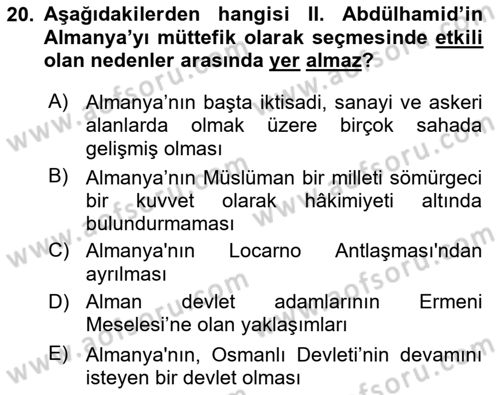 20. Aşağıdakilerden hangisi II. Abdülhamid'in Almanya'yı müttefik olarak seçmesinde etkili olan nedenler arasında yer almaz?

A) Almanya'nın başta iktisadi, sanayi ve askeri alanlarda olmak üzere birçok sahada gelişmiş olması

B) Almanya'nın Müslüman bir milleti sömürgeci bir kuvvet olarak hâkimiyeti altında bulundurmaması

C) Almanya'nın Locarno Antlaşması'ndan ayrılması

D) Alman devlet adamlarının Ermeni Meselesi'ne olan yaklaşımları

E) Almanya'nın, Osmanlı Devleti'nin devamını isteyen bir devlet olması

www.aofsoru.com